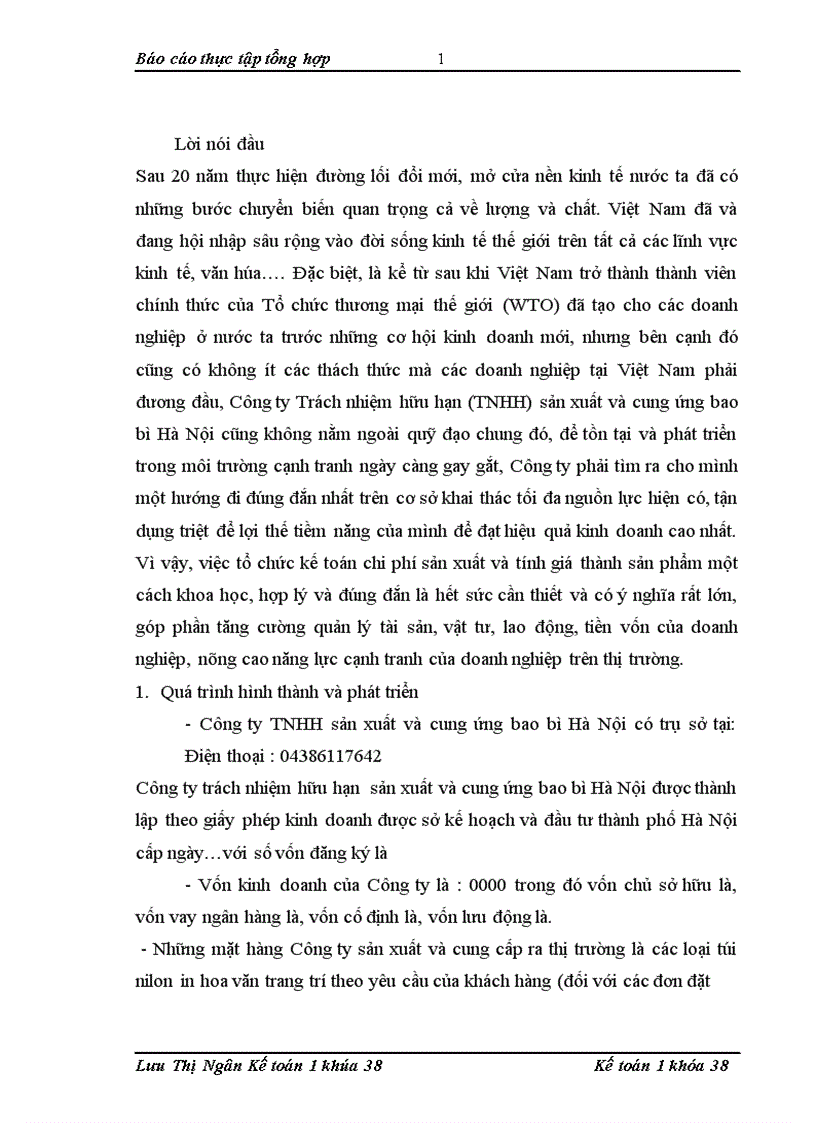 Báo cáo thực tập tổng hợp 1

Lời nói đầu

Sau 20 năm thực hiện đường lối đổi mới, mở cửa nền kinh tế nước ta đã có những bước chuyển biến quan trọng cả về lượng và chất. Việt Nam đã và đang hội nhập sâu rộng vào đời sống kinh tế thế giới trên tất cả các lĩnh vực kinh tế, văn húa…. Đặc biệt, là kể từ sau khi Việt Nam trở thành thành viên chính thức của Tổ chức thương mại thế giới (WTO) đã tạo cho các doanh nghiệp ở nước ta trước những cơ hội kinh doanh mới, nhưng bên cạnh đó cũng có không ít các thách thức mà các doanh nghiệp tại Việt Nam phải đương đầu, Công ty Trách nhiệm hữu hạn (TNHH) sản xuất và cung ứng bao bì Hà Nội cũng không nằm ngoài quỹ đạo chung đó, để tồn tại và phát triển trong môi trường cạnh tranh ngày càng gay gắt, Công ty phải tìm ra cho mình một hướng đi đúng đắn nhất trên cơ sở khai thác tối đa nguồn lực hiện có, tận dụng triệt để lợi thế tiềm năng của mình để đạt hiệu quả kinh doanh cao nhất. Vì vậy, việc tổ chức kế toán chi phí sản xuất và tính giá thành sản phẩm một cách khoa học, hợp lý và đúng đắn là hết sức cần thiết và có ý nghĩa rất lớn, góp phần tăng cường quản lý tài sản, vật tư, lao động, tiền vốn của doanh nghiệp, nõng cao năng lực cạnh tranh của doanh nghiệp trên thị trường.

1. Quá trình hình thành và phát triển

- Công ty TNHH sản xuất và cung ứng bao bì Hà Nội có trụ sở tại:

Điện thoại : 04386117642

Công ty trách nhiệm hữu hạn sản xuất và cung ứng bao bì Hà Nội được thành lập theo giấy phép kinh doanh được sở kế hoạch và đầu tư thành phố Hà Nội cấp ngày…với số vốn đăng ký là

- Vốn kinh doanh của Công ty là : 0000 trong đó vốn chủ sở hữu là, vốn vay ngân hàng là, vốn cố định là, vốn lưu động là.

- Những mặt hàng Công ty sản xuất và cung cấp ra thị trường là các loại túi nilon in hoa văn trang trí theo yêu cầu của khách hàng (đối với các đơn đặt

Lưu Thị Ngân Kế toán 1 khúa 38 Kế toán 1 khóa 38